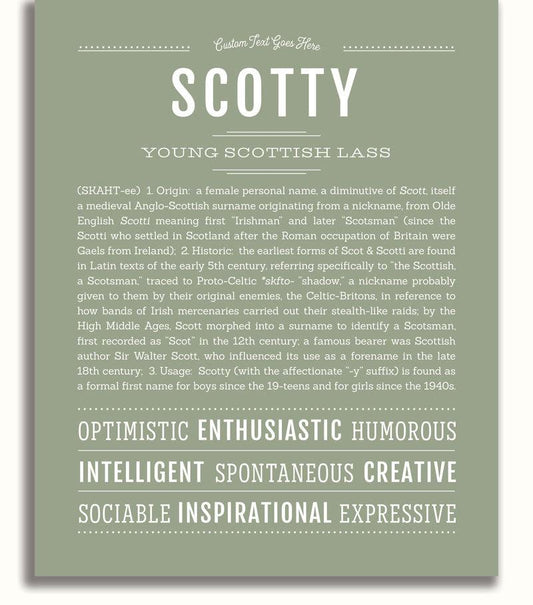 Custom Text Goes Here

SCOTTY

YOUNG SCOTTISH LASS

(SKAHT-ee) 1. Origin: a female personal name, a diminutive of Scott, itself a medieval Anglo-Scottish surname originating from a nickname, from Olde English Scotti meaning first "Irishman" and later "Scotsman" (since the Scotti who settled in Scotland after the Roman occupation of Britain were Gaels from Ireland); 2. Historic: the earliest forms of Scot & Scotti are found in Latin texts of the early 5th century, referring specifically to "the Scottish, a Scotsman," traced to Proto-Celtic *skfto- "shadow," a nickname probably given to them by their original enemies, the Celtic-Britons, in reference to how bands of Irish mercenaries carried out their stealth-like raids; by the High Middle Ages, Scott morphed into a surname to identify a Scotsman, first recorded as "Scot" in the 12th century; a famous bearer was Scottish author Sir Walter Scott, who influenced its use as a forename in the late 18th century; 3. Usage: Scotty (with the affectionate "-y" suffix) is found as a formal first name for boys since the 19-teens and for girls since the 1940s.

OPTIMISTIC ENTHUSIASTIC HUMOROUS

INTELLIGENT SPONTANEOUS CREATIVE

SOCIABLE INSPIRATIONAL EXPRESSIVE